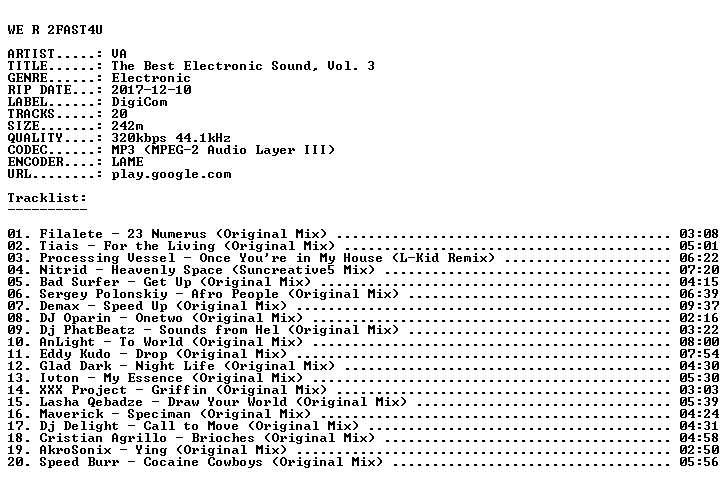 WE R 2FAST4U

ARTIST.....: VA
TITLE......: The Best Electronic Sound, Vol. 3
GENRE......: Electronic
RIP DATE...: 2017-12-10
LABEL......: DigiCom
TRACKS.....: 20
SIZE.......: 242m
QUALITY....: 320kbps 44.1kHz
CODEC......: MP3 (MPEG-2 Audio Layer III)
ENCODER....: LAME
URL........: play.google.com

Tracklist:
----------

01. Filalete - 23 Numerus (Original Mix) 03:08
02. Tiais - For the Living (Original Mix) 05:01
03. Processing Vessel - Once You're in My House (L-Kid Remix) 06:22
04. Nitrid - Heavenly Space (Suncreative5 Mix) 07:20
05. Bad Surfer - Get Up (Original Mix) 04:15
06. Sergey Polonskiy - Afro People (Original Mix) 06:39
07. Demax - Speed Up (Original Mix) 09:37
08. DJ Oparin - Onetwo (Original Mix) 02:16
09. Dj PhatBeatz - Sounds from Hel (Original Mix) 03:22
10. AnLight - To World (Original Mix) 08:00
11. Eddy Kudo - Drop (Original Mix) 07:54
12. Glad Dark - Night Life (Original Mix) 04:30
13. Ivton - My Essence (Original Mix) 05:30
14. XXX Project - Griffin (Original Mix) 03:03
15. Lasha Qebadze - Draw Your World (Original Mix) 05:39
16. Maverick - Speciman (Original Mix) 04:24
17. Dj Delight - Call to Move (Original Mix) 04:31
18. Cristian Agrillo - Brioches (Original Mix) 04:58
19. AkroSonix - Ying (Original Mix) 02:50
20. Speed Burr - Cocaine Cowboys (Original Mix) 05:56